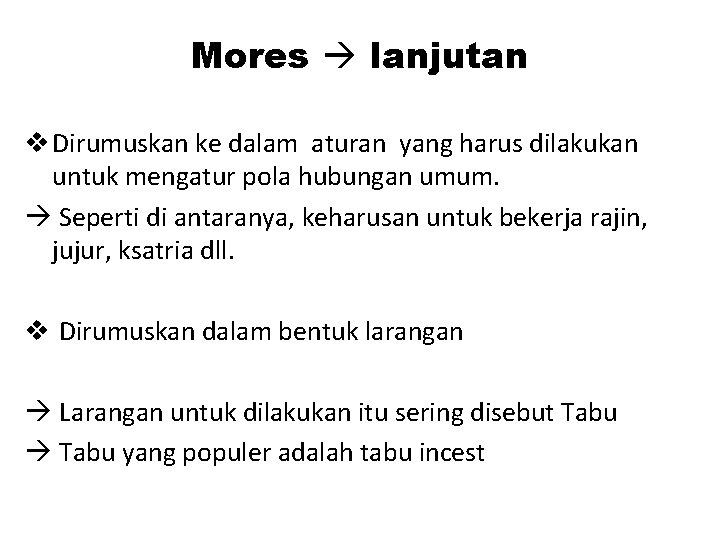 Mores → lanjutan

❖ Dirumuskan ke dalam aturan yang harus dilakukan untuk mengatur pola hubungan umum.

→ Seperti di antaranya, keharusan untuk bekerja rajin, jujur, ksatria dll.

❖ Dirumuskan dalam bentuk larangan

→ Larangan untuk dilakukan itu sering disebut Tabu

→ Tabu yang populer adalah tabu incest